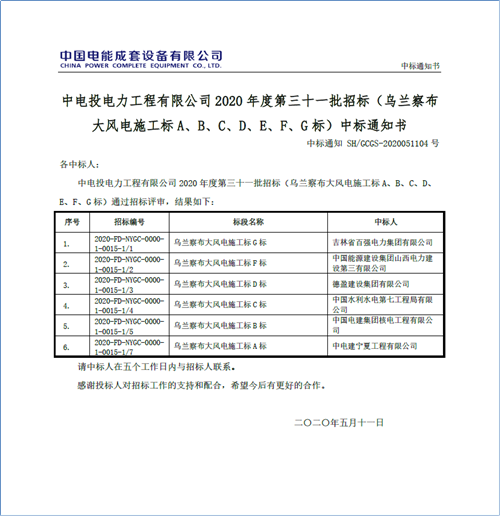 中国电能成套设备有限公司
CHINA POWER COMPLETE EQUIPMENT CO., LTD.

中标通知书

中电投电力工程有限公司 2020 年度第三十一批招标（乌兰察布大风电施工标 A、B、C、D、E、F、G 标）中标通知书

中标通知 SH/GCGS-2020051104 号

各中标人：

中电投电力工程有限公司 2020 年度第三十一批招标（乌兰察布大风电施工标 A、B、C、D、E、F、G 标）通过招标评审，结果如下：

| 序号 | 招标编号 | 标段名称 | 中标人 |
|---|---|---|---|
| 1. | 2020-FD-NYGC-0000-1-0015-1/1 | 乌兰察布大风电施工标 G 标 | 吉林省百强电力集团有限公司 |
| 2. | 2020-FD-NYGC-0000-1-0015-1/2 | 乌兰察布大风电施工标 F 标 | 中国能源建设集团山西电力建设第三有限公司 |
| 3. | 2020-FD-NYGC-0000-1-0015-1/3 | 乌兰察布大风电施工标 D 标 | 德盈建设集团有限公司 |
| 4. | 2020-FD-NYGC-0000-1-0015-1/4 | 乌兰察布大风电施工标 C 标 | 中国水利水电第七工程局有限公司 |
| 5. | 2020-FD-NYGC-0000-1-0015-1/5 | 乌兰察布大风电施工标 B 标 | 中国电建集团核电工程有限公司 |
| 6. | 2020-FD-NYGC-0000-1-0015-1/7 | 乌兰察布大风电施工标 A 标 | 中电建宁夏工程有限公司 |

请中标人在五个工作日内与招标人联系。

感谢投标人对招标工作的支持和配合，希望今后有更好的合作。

二〇二〇年五月十一日